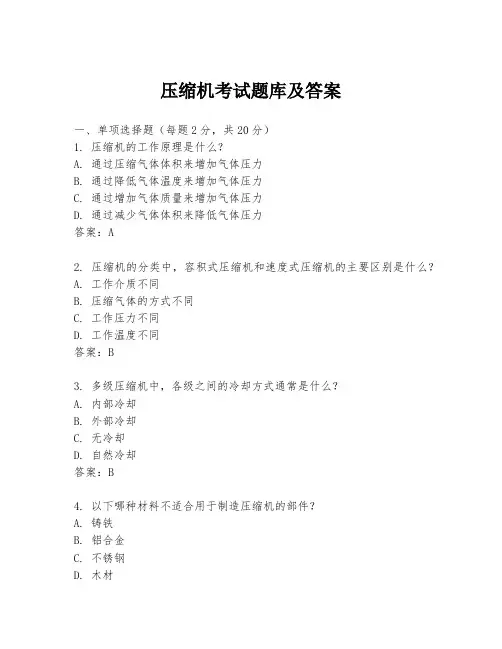 压缩机考试题库及答案

一、单项选择题（每题2分，共20分）
1. 压缩机的工作原理是什么？
A. 通过压缩气体体积来增加气体压力
B. 通过降低气体温度来增加气体压力
C. 通过增加气体质量来增加气体压力
D. 通过减少气体体积来降低气体压力
答案：A

2. 压缩机的分类中，容积式压缩机和速度式压缩机的主要区别是什么？
A. 工作介质不同
B. 压缩气体的方式不同
C. 工作压力不同
D. 工作温度不同
答案：B

3. 多级压缩机中，各级之间的冷却方式通常是什么？
A. 内部冷却
B. 外部冷却
C. 无冷却
D. 自然冷却
答案：B

4. 以下哪种材料不适合用于制造压缩机的部件？
A. 铸铁
B. 铝合金
C. 不锈钢
D. 木材